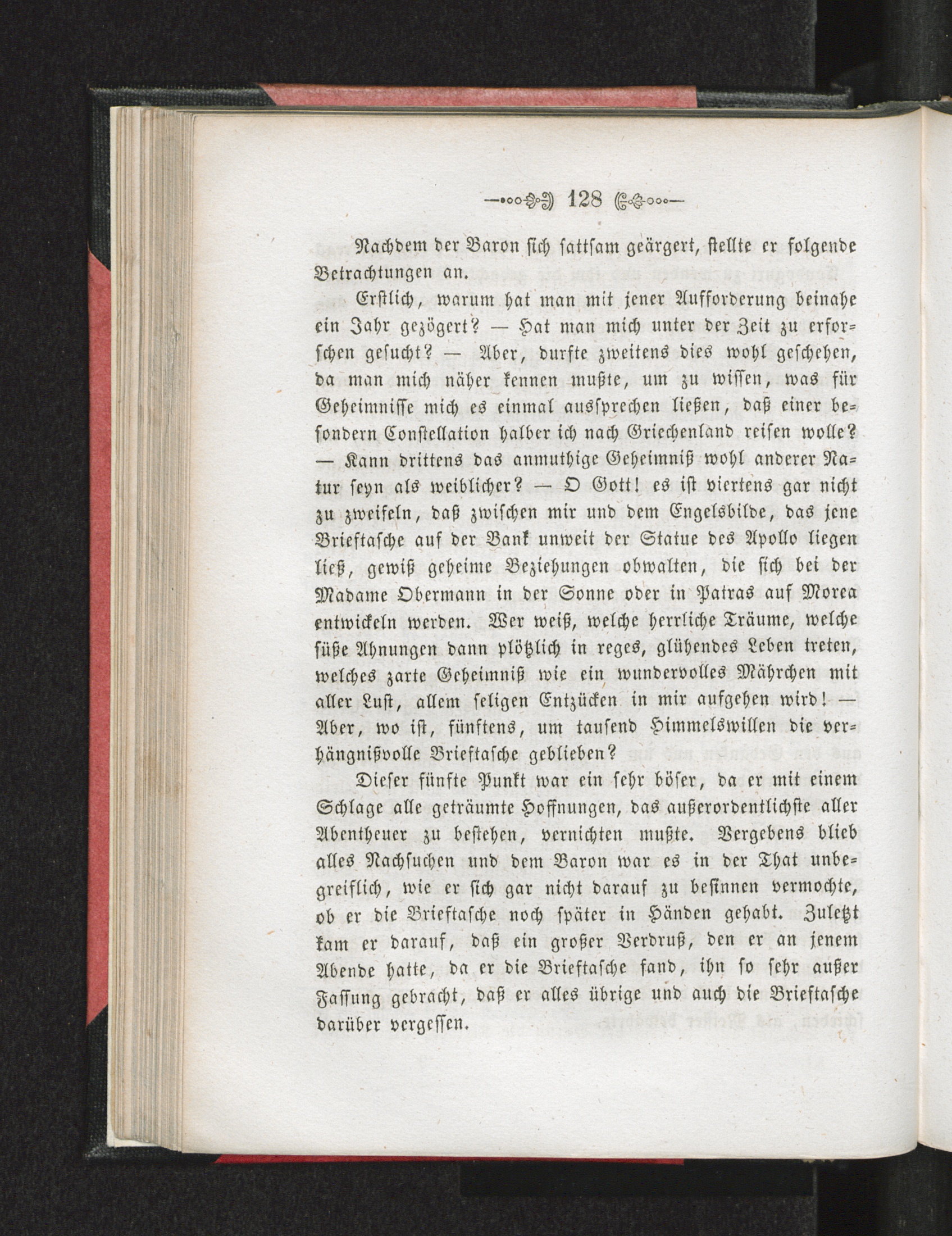 128

Nachdem der Baron sich sattsam geärgert, stellte er folgende Betrachtungen an.

Erstlich, warum hat man mit jener Aufforderung beinahe ein Jahr gezögert? — Hat man mich unter der Zeit zu erforschen gesucht? — Aber, durfte zweitens dies wohl geschehen, da man mich näher kennen mußte, um zu wissen, was für Geheimnisse mich es einmal aussprechen ließen, daß einer besondern Constellation halber ich nach Griechenland reisen wolle? — Kann drittens das anmuthige Geheimniß wohl anderer Natur seyn als weiblicher? — O Gott! es ist viertens gar nicht zu zweifeln, daß zwischen mir und dem Engelsbilde, das jene Brieftasche auf der Bank unweit der Statue des Apollo liegen ließ, gewiß geheime Beziehungen obwalten, die sich bei der Madame Obermann in der Sonne oder in Patras auf Morea entwickeln werden. Wer weiß, welche herrliche Träume, welche süße Ahnungen dann plötzlich in reges, glühendes Leben treten, welches zarte Geheimniß wie ein wundervolles Mährchen mit aller Lust, allem seligen Entzücken in mir aufgehen wird! — Aber, wo ist, fünftens, um tausend Himmelswillen die verhängnißvolle Brieftasche geblieben?

Dieser fünfte Punkt war ein sehr böser, da er mit einem Schlage alle geträumte Hoffnungen, das außerordentlichste aller Abentheuer zu bestehen, vernichten mußte. Vergebens blieb alles Nachsuchen und dem Baron war es in der That unbegreiflich, wie er sich gar nicht darauf zu besinnen vermochte, ob er die Brieftasche noch später in Händen gehabt. Zuletzt kam er darauf, daß ein großer Verdruß, den er an jenem Abende hatte, da er die Brieftasche fand, ihn so sehr außer Fassung gebracht, daß er alles übrige und auch die Brieftasche darüber vergessen.